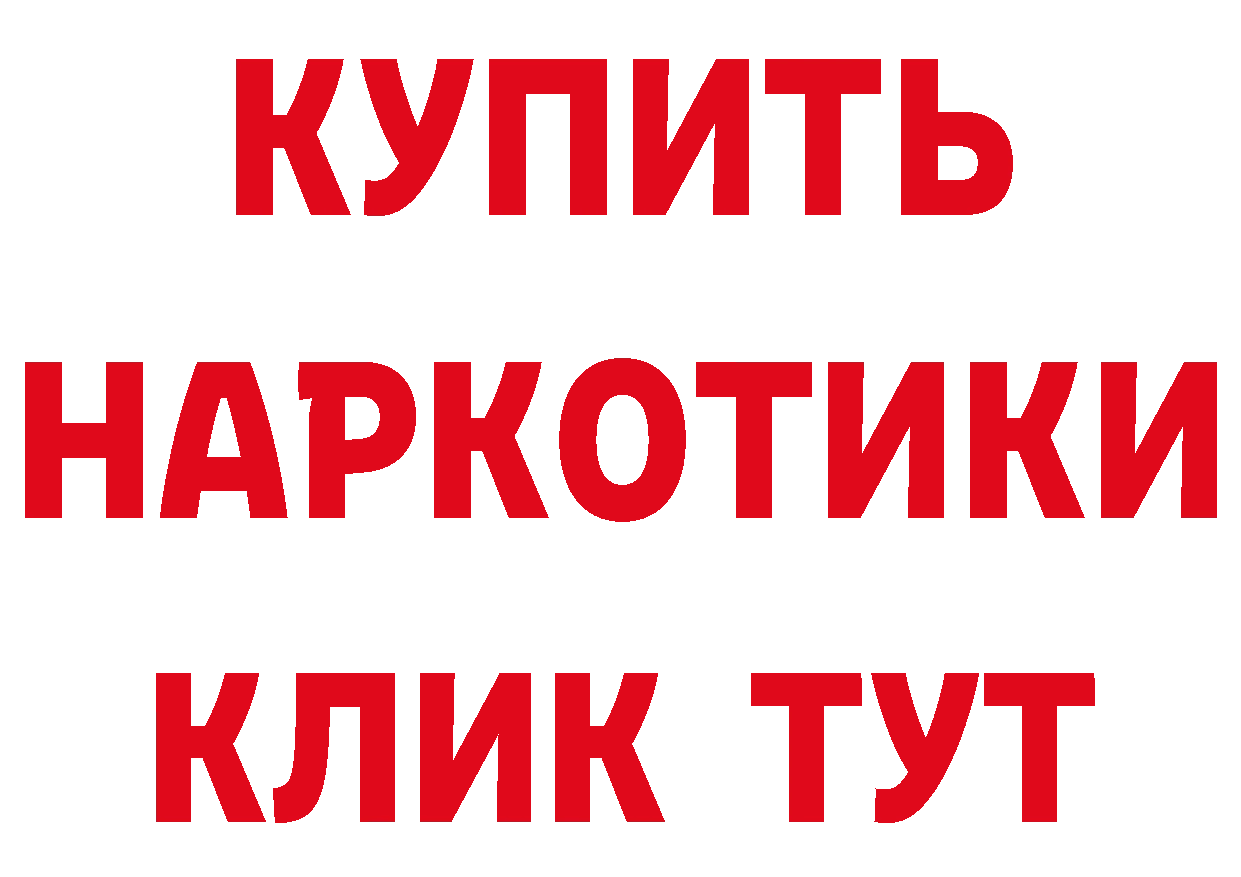 КУПИТЬ
НАРКОТИКИ
КЛИК ТУТ